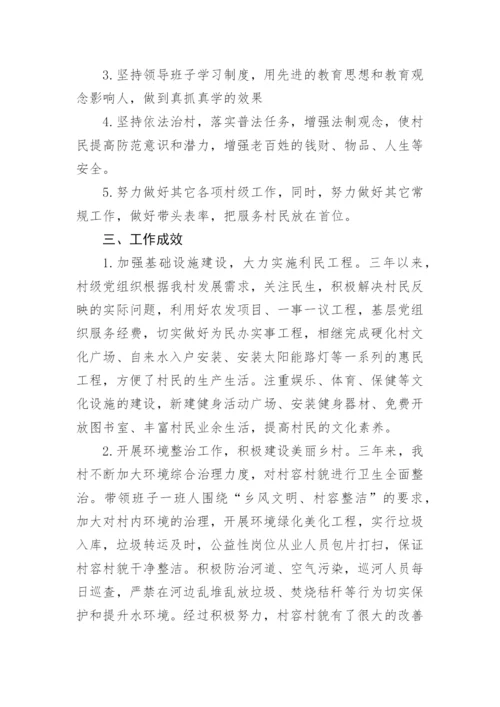 3. 坚持领导班子学习制度，用先进的教育思想和教育观念影响人，做到真抓真学的效果

4. 坚持依法治村，落实普法任务，增强法制观念，使村民提高防范意识和潜力，增强老百姓的钱财、物品、人生等安全。

5. 努力做好其它各项村级工作，同时，努力做好其它常规工作，做好带头表率，把服务村民放在首位。

三、工作成效

1. 加强基础设施建设，大力实施利民工程。三年以来，村级党组织根据我村发展需求，关注民生，积极解决村民反映的实际问题，利用好农发项目、一事一议工程，基层党组织服务经费，切实做好为民办实事工程，相继完成硬化村文化广场、自来水入户安装、安装太阳能路灯等一系列的惠民工程，方便了村民的生产生活。注重娱乐、体育、保健等文化设施的建设，新建健身活动广场、安装健身器材、免费开放图书室、丰富村民业余生活，提高村民的文化素养。

2. 开展环境整治工作，积极建设美丽乡村。三年来，我村不断加大环境综合治理力度，对村容村貌进行卫生全面整治。带领班子一班人围绕“乡风文明、村容整洁”的要求，加大对村内环境的治理，开展环境绿化美化工程，实行垃圾入库，垃圾转运及时，公益性岗位从业人员包片打扫，保证村容村貌干净整洁。积极防治河道、空气污染，巡河人员每日巡查，严禁在河边乱堆乱放垃圾、焚烧秸秆等行为切实保护和提升水环境。经过积极努力，村容村貌有了很大的改善